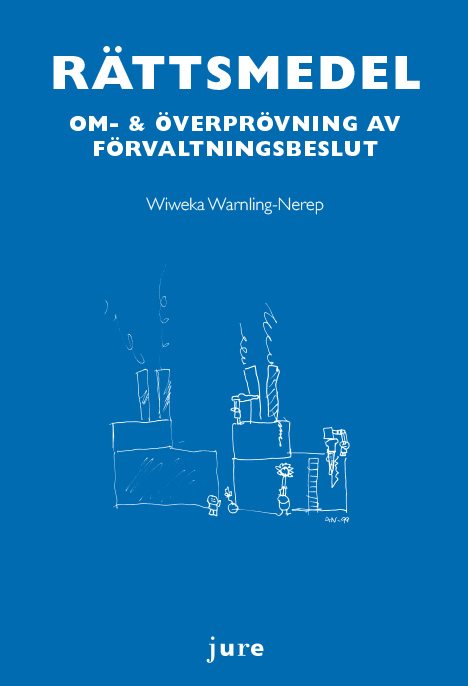 RÄTTSMEDEL

OM- & ÖVERPRÖVNING AV FÖRVALTNINGSBESLUT

Wiweka Warnling-Nerep

AN-99

jure